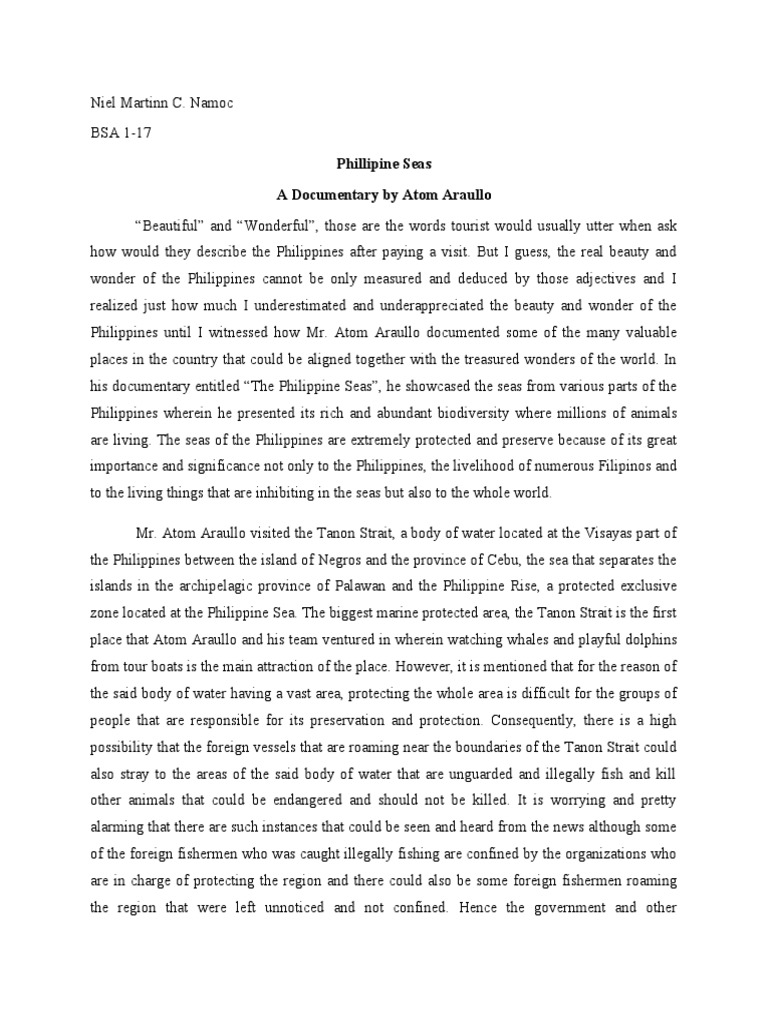 Niel Martinn C. Namoc

BSA 1-17

Phillipine Seas

A Documentary by Atom Araullo

“Beautiful” and “Wonderful”, those are the words tourist would usually utter when ask how would they describe the Philippines after paying a visit. But I guess, the real beauty and wonder of the Philippines cannot be only measured and deduced by those adjectives and I realized just how much I underestimated and underappreciated the beauty and wonder of the Philippines until I witnessed how Mr. Atom Araullo documented some of the many valuable places in the country that could be aligned together with the treasured wonders of the world. In his documentary entitled “The Philippine Seas”, he showcased the seas from various parts of the Philippines wherein he presented its rich and abundant biodiversity where millions of animals are living. The seas of the Philippines are extremely protected and preserve because of its great importance and significance not only to the Philippines, the livelihood of numerous Filipinos and to the living things that are inhibiting in the seas but also to the whole world.

Mr. Atom Araullo visited the Tanon Strait, a body of water located at the Visayas part of the Philippines between the island of Negros and the province of Cebu, the sea that separates the islands in the archipelagic province of Palawan and the Philippine Rise, a protected exclusive zone located at the Philippine Sea. The biggest marine protected area, the Tanon Strait is the first place that Atom Araullo and his team ventured in wherein watching whales and playful dolphins from tour boats is the main attraction of the place. However, it is mentioned that for the reason of the said body of water having a vast area, protecting the whole area is difficult for the groups of people that are responsible for its preservation and protection. Consequently, there is a high possibility that the foreign vessels that are roaming near the boundaries of the Tanon Strait could also stray to the areas of the said body of water that are unguarded and illegally fish and kill other animals that could be endangered and should not be killed. It is worrying and pretty alarming that there are such instances that could be seen and heard from the news although some of the foreign fishermen who was caught illegally fishing are confined by the organizations who are in charge of protecting the region and there could also be some foreign fishermen roaming the region that were left unnoticed and not confined. Hence the government and other